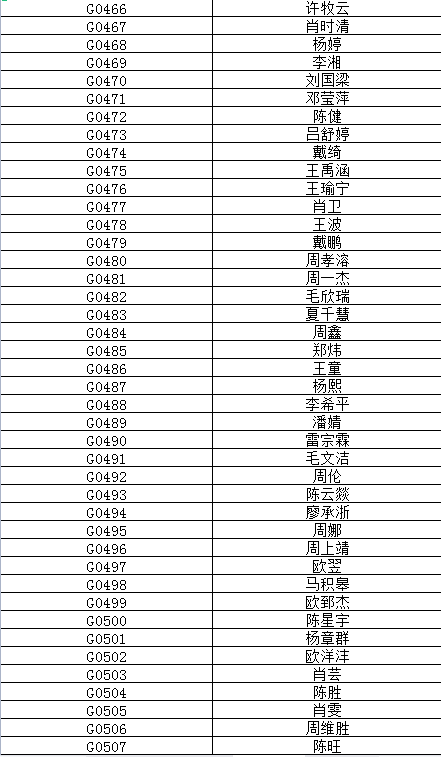 | G0466 | 许牧云 |
|---|---|
| G0467 | 肖时清 |
| G0468 | 杨婷 |
| G0469 | 李湘 |
| G0470 | 刘国梁 |
| G0471 | 邓莹萍 |
| G0472 | 陈健 |
| G0473 | 吕舒婷 |
| G0474 | 戴绮 |
| G0475 | 王禹涵 |
| G0476 | 王瑜宁 |
| G0477 | 肖卫 |
| G0478 | 王波 |
| G0479 | 戴鹏 |
| G0480 | 周孝溶 |
| G0481 | 周一杰 |
| G0482 | 毛欣瑞 |
| G0483 | 夏千慧 |
| G0484 | 周鑫 |
| G0485 | 郑炜 |
| G0486 | 王童 |
| G0487 | 杨熙 |
| G0488 | 李希平 |
| G0489 | 潘婧 |
| G0490 | 雷宗霖 |
| G0491 | 毛文洁 |
| G0492 | 周伦 |
| G0493 | 陈云燚 |
| G0494 | 廖承浙 |
| G0495 | 周娜 |
| G0496 | 周上靖 |
| G0497 | 欧翌 |
| G0498 | 马积皋 |
| G0499 | 欧郅杰 |
| G0500 | 陈星宇 |
| G0501 | 杨章群 |
| G0502 | 欧洋沣 |
| G0503 | 肖芸 |
| G0504 | 陈胜 |
| G0505 | 肖雯 |
| G0506 | 周维胜 |
| G0507 | 陈旺 |